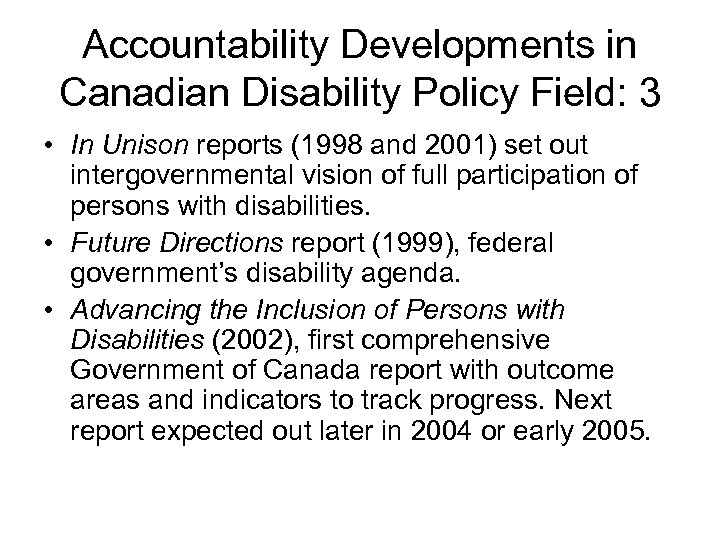 Accountability Developments in Canadian Disability Policy Field: 3

• In Unison reports (1998 and 2001) set out intergovernmental vision of full participation of persons with disabilities.
• Future Directions report (1999), federal government's disability agenda.
• Advancing the Inclusion of Persons with Disabilities (2002), first comprehensive Government of Canada report with outcome areas and indicators to track progress. Next report expected out later in 2004 or early 2005.